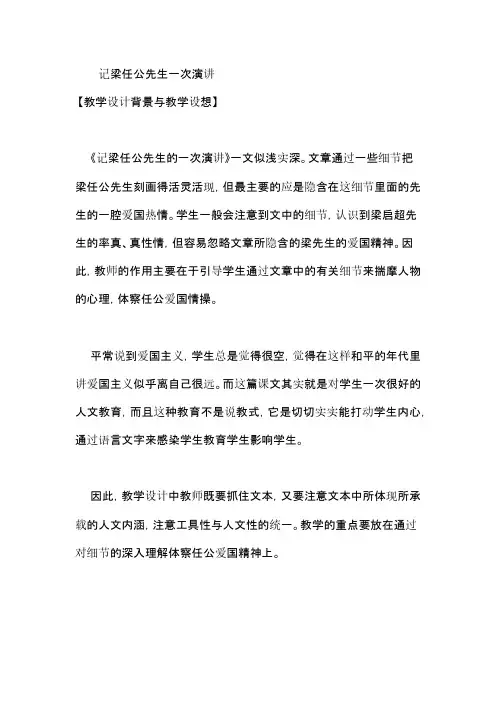 记梁任公先生一次演讲

【教学设计背景与教学设想】

《记梁任公先生的一次演讲》一文似浅实深。文章通过一些细节把梁任公先生刻画得活灵活现，但最主要的应是隐含在这细节里面的先生的一腔爱国热情。学生一般会注意到文中的细节，认识到梁启超先生的率真、真性情，但容易忽略文章所隐含的梁先生的爱国精神。因此，教师的作用主要在于引导学生通过文章中的有关细节来揣摩人物的心理，体察任公爱国情操。

平常说到爱国主义，学生总是觉得很空，觉得在这样和平的年代里讲爱国主义似乎离自己很远。而这篇课文其实就是对学生一次很好的人文教育，而且这种教育不是说教式，它是切切实实能打动学生内心，通过语言文字来感染学生教育学生影响学生。

因此，教学设计中教师既要抓住文本，又要注意文本中所体现所承载的人文内涵，注意工具性与人文性的统一。教学的重点要放在通过对细节的深入理解体察任公爱国精神上。